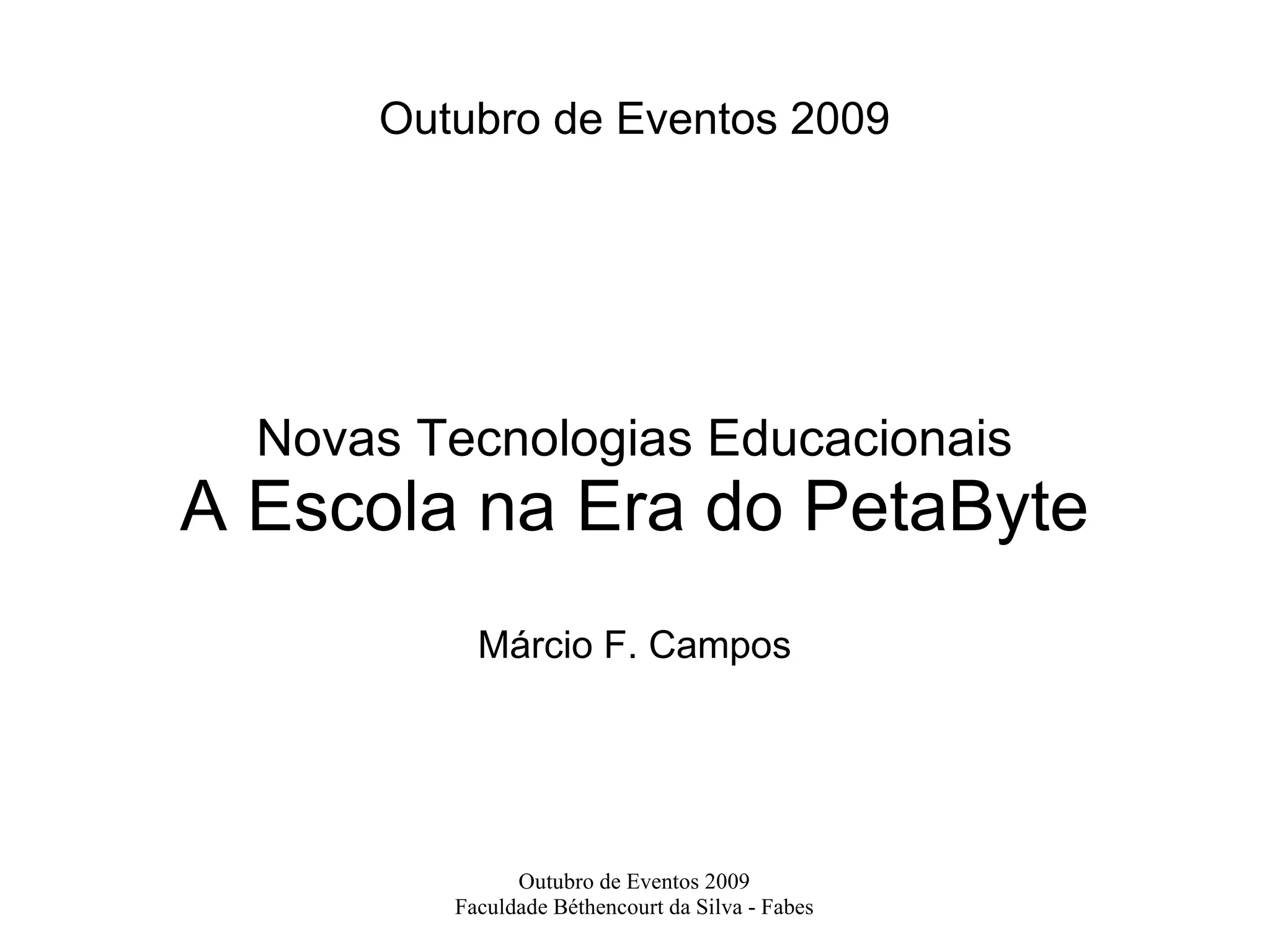 Outubro de Eventos 2009

Novas Tecnologias Educacionais
A Escola na Era do PetaByte

Márcio F. Campos

Outubro de Eventos 2009
Faculdade Béthencourt da Silva - Fabes